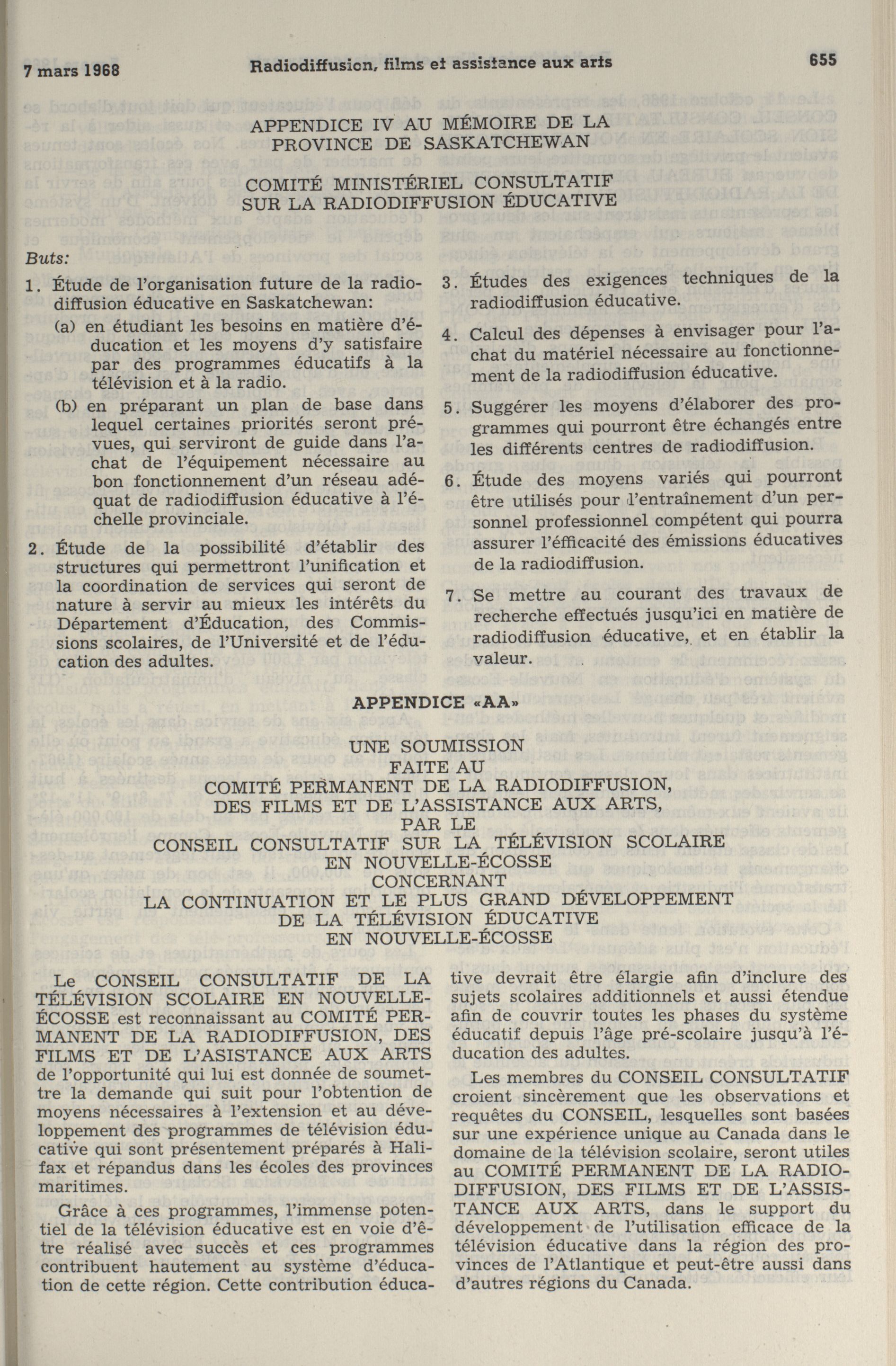 7 mars 1968 Radiodiffusion, films et assistance aux arts 655

APPENDICE IV AU MÉMOIRE DE LA PROVINCE DE SASKATCHEWAN

COMITÉ MINISTÉRIEL CONSULTATIF SUR LA RADIODIFFUSION ÉDUCATIVE

Buts:

1. Étude de l'organisation future de la radiodiffusion éducative en Saskatchewan:

(a) en étudiant les besoins en matière d'éducation et les moyens d'y satisfaire par des programmes éducatifs à la télévision et à la radio.

(b) en préparant un plan de base dans lequel certaines priorités seront prévues, qui serviront de guide dans l'achat de l'équipement nécessaire au bon fonctionnement d'un réseau adéquat de radiodiffusion éducative à l'échelle provinciale.

2. Étude de la possibilité d'établir des structures qui permettront l'unification et la coordination de services qui seront de nature à servir au mieux les intérêts du Département d'Éducation, des Commissions scolaires, de l'Université et de l'éducation des adultes.

3. Études des exigences techniques de la radiodiffusion éducative.

4. Calcul des dépenses à envisager pour l'achat du matériel nécessaire au fonctionnement de la radiodiffusion éducative.

5. Suggérer les moyens d'élaborer des programmes qui pourront être échangés entre les différents centres de radiodiffusion.

6. Étude des moyens variés qui pourront être utilisés pour l'entraînement d'un personnel professionnel compétent qui pourra assurer l'éfficacité des émissions éducatives de la radiodiffusion.

7. Se mettre au courant des travaux de recherche effectués jusqu'ici en matière de radiodiffusion éducative, et en établir la valeur.

APPENDICE «AA»

UNE SOUMISSION
FAITE AU
COMITÉ PERMANENT DE LA RADIODIFFUSION,
DES FILMS ET DE L'ASSISTANCE AUX ARTS,
PAR LE
CONSEIL CONSULTATIF SUR LA TÉLÉVISION SCOLAIRE
EN NOUVELLE-ÉCOSSE
CONCERNANT
LA CONTINUATION ET LE PLUS GRAND DÉVELOPPEMENT
DE LA TÉLÉVISION ÉDUCATIVE
EN NOUVELLE-ÉCOSSE

Le CONSEIL CONSULTATIF DE LA TÉLÉVISION SCOLAIRE EN NOUVELLE-ÉCOSSE est reconnaissant au COMITÉ PERMANENT DE LA RADIODIFFUSION, DES FILMS ET DE L'ASISTANCE AUX ARTS de l'opportunité qui lui est donnée de soumettre la demande qui suit pour l'obtention de moyens nécessaires à l'extension et au développement des programmes de télévision éducative qui sont présentement préparés à Halifax et répandus dans les écoles des provinces maritimes.

Grâce à ces programmes, l'immense potentiel de la télévision éducative est en voie d'être réalisé avec succès et ces programmes contribuent hautement au système d'éducation de cette région. Cette contribution éducative devrait être élargie afin d'inclure des sujets scolaires additionnels et aussi étendue afin de couvrir toutes les phases du système éducatif depuis l'âge pré-scolaire jusqu'à l'éducation des adultes.

Les membres du CONSEIL CONSULTATIF croient sincèrement que les observations et requêtes du CONSEIL, lesquelles sont basées sur une expérience unique au Canada dans le domaine de la télévision scolaire, seront utiles au COMITÉ PERMANENT DE LA RADIODIFFUSION, DES FILMS ET DE L'ASSISTANCE AUX ARTS, dans le support du développement de l'utilisation efficace de la télévision éducative dans la région des provinces de l'Atlantique et peut-être aussi dans d'autres régions du Canada.